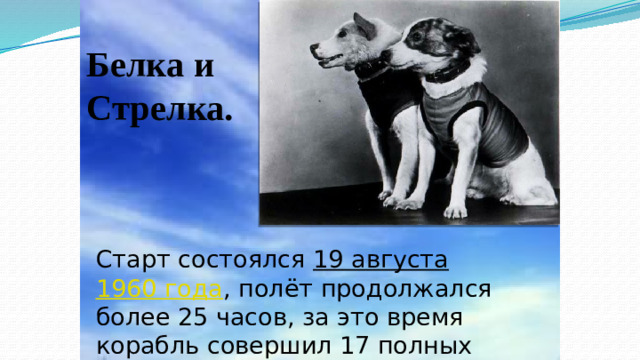 Белка и Стрелка.

Старт состоялся 19 августа 1960 года, полёт продолжался более 25 часов, за это время корабль совершил 17 полных